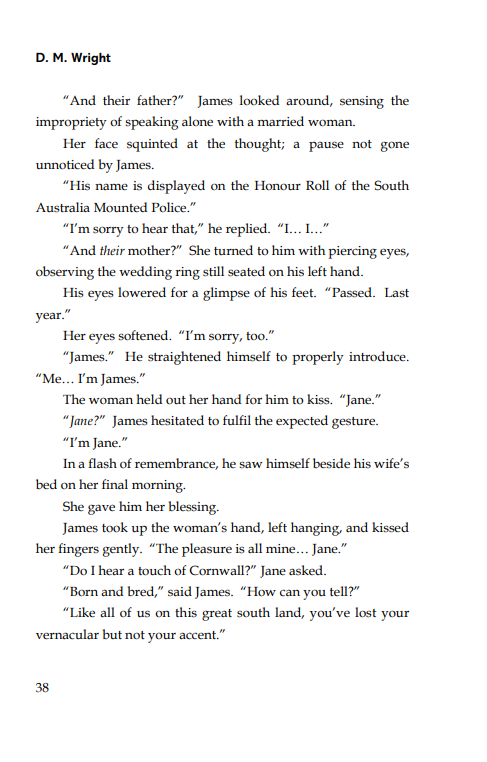 D. M. Wright

"And their father?" James looked around, sensing the impropriety of speaking alone with a married woman.

Her face squinted at the thought; a pause not gone unnoticed by James.

"His name is displayed on the Honour Roll of the South Australia Mounted Police."

"I'm sorry to hear that," he replied. "I… I…"

"And their mother?" She turned to him with piercing eyes, observing the wedding ring still seated on his left hand.

His eyes lowered for a glimpse of his feet. "Passed. Last year."

Her eyes softened. "I'm sorry, too."

"James." He straightened himself to properly introduce. "Me… I'm James."

The woman held out her hand for him to kiss. "Jane."

"Jane?" James hesitated to fulfil the expected gesture.

"I'm Jane."

In a flash of remembrance, he saw himself beside his wife's bed on her final morning.

She gave him her blessing.

James took up the woman's hand, left hanging, and kissed her fingers gently. "The pleasure is all mine… Jane."

"Do I hear a touch of Cornwall?" Jane asked.

"Born and bred," said James. "How can you tell?"

"Like all of us on this great south land, you've lost your vernacular but not your accent."

38